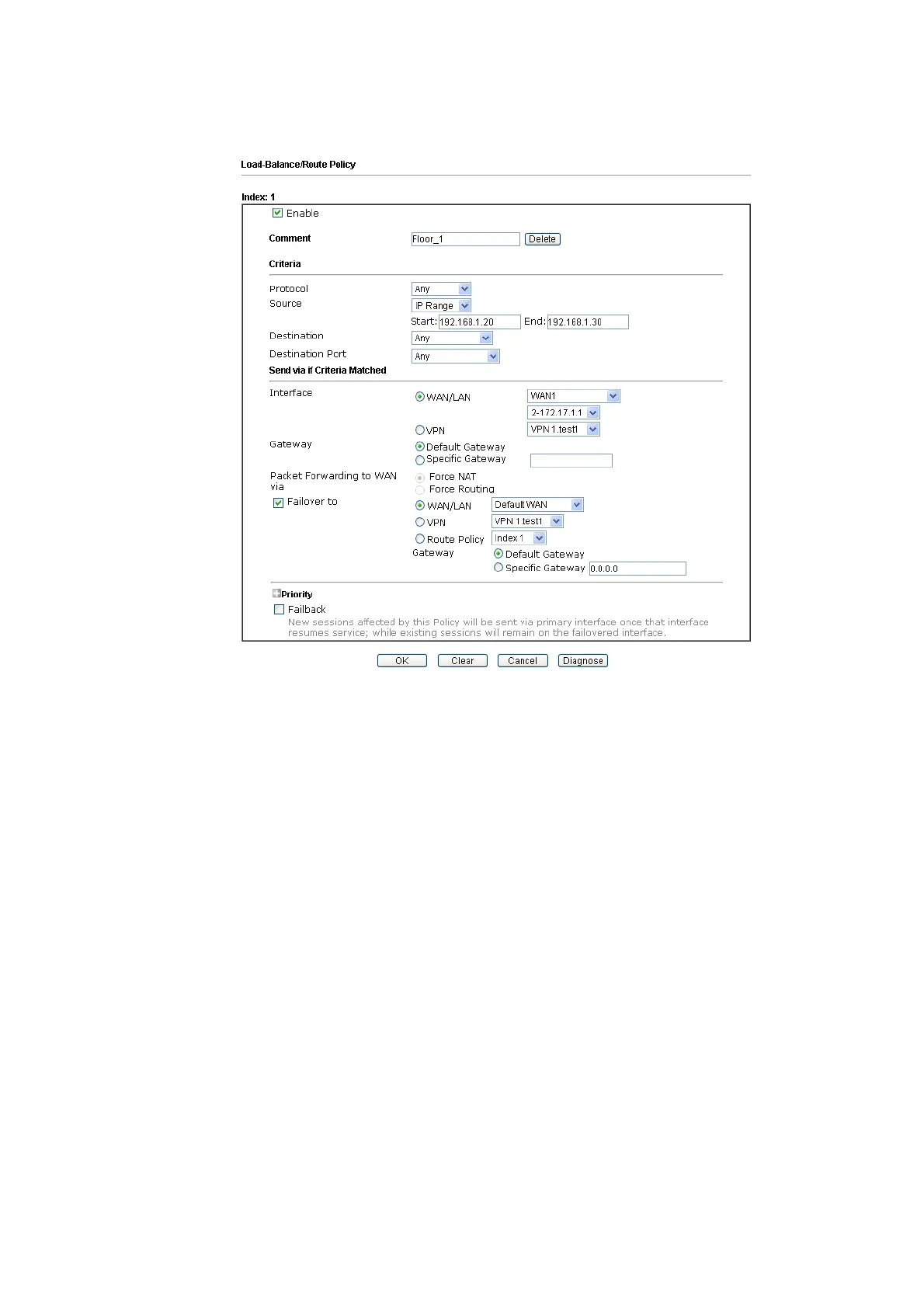 Load-Balance/Route Policy

Index: 1

Enable

Comment Floor_1 Delete

Criteria

Protocol Any

Source IP Range

Start: 192.168.1.20 End: 192.168.1.30

Destination Any

Destination Port Any

Send via if Criteria Matched

Interface WAN/LAN WAN1

2-172.17.1.1

VPN VPN 1.test1

Gateway Default Gateway

Specific Gateway

Packet Forwarding to WAN via Force NAT

Force Routing

Failover to WAN/LAN Default WAN

VPN VPN 1.test1

Route Policy Index 1

Gateway Default Gateway

Specific Gateway 0.0.0.0

Priority

Failback

New sessions affected by this Policy will be sent via primary interface once that interface resumes service; while existing sessions will remain on the failovered interface.

OK Clear Cancel Diagnose